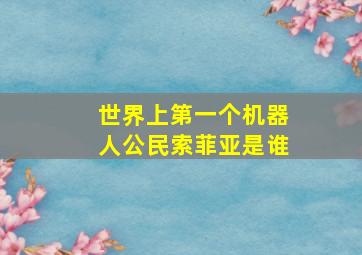 世界上第一个机器人公民索菲亚是谁